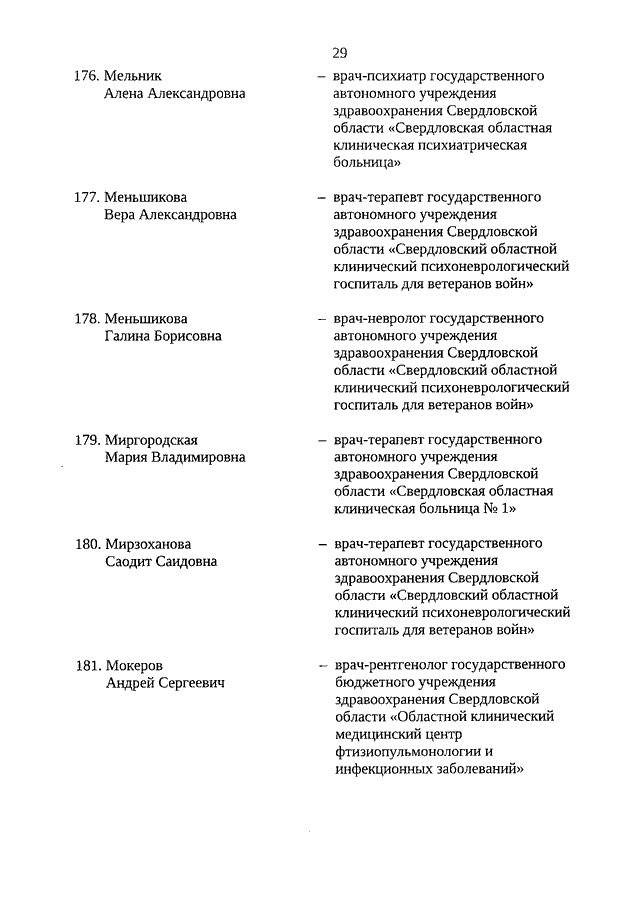 29

176. Мельник Алена Александровна – врач-психиатр государственного автономного учреждения здравоохранения Свердловской области «Свердловская областная клиническая психиатрическая больница»

177. Меньшикова Вера Александровна – врач-терапевт государственного автономного учреждения здравоохранения Свердловской области «Свердловский областной клинический психоневрологический госпиталь для ветеранов войн»

178. Меньшикова Галина Борисовна – врач-невролог государственного автономного учреждения здравоохранения Свердловской области «Свердловский областной клинический психоневрологический госпиталь для ветеранов войн»

179. Миргородская Мария Владимировна – врач-терапевт государственного автономного учреждения здравоохранения Свердловской области «Свердловская областная клиническая больница № 1»

180. Мирзоханова Саодит Саидовна – врач-терапевт государственного автономного учреждения здравоохранения Свердловской области «Свердловский областной клинический психоневрологический госпиталь для ветеранов войн»

181. Мокеров Андрей Сергеевич – врач-рентгенолог государственного бюджетного учреждения здравоохранения Свердловской области «Областной клинический медицинский центр фтизиопульмонологии и инфекционных заболеваний»